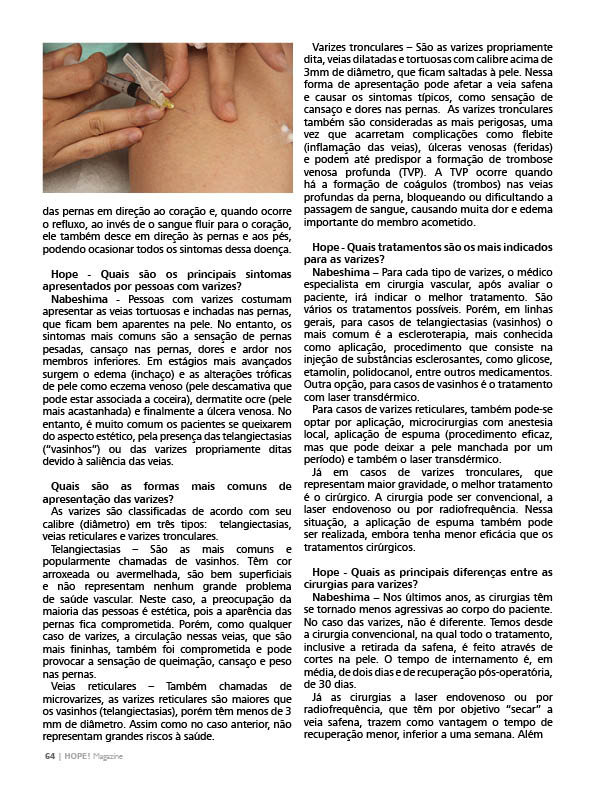 das pernas em direção ao coração e, quando ocorre o refluxo, ao invés de o sangue fluir para o coração, ele também desce em direção às pernas e aos pés, podendo ocasionar todos os sintomas dessa doença.

Hope - Quais são os principais sintomas apresentados por pessoas com varizes?
Nabeshima - Pessoas com varizes costumam apresentar as veias tortuosas e inchadas nas pernas, que ficam bem aparentes na pele. No entanto, os sintomas mais comuns são a sensação de pernas pesadas, cansaço nas pernas, dores e ardor nos membros inferiores. Em estágios mais avançados surgem o edema (inchaço) e as alterações tróficas de pele como eczema venoso (pele descamativa que pode estar associada a coceira), dermatite ocre (pele mais acastanhada) e finalmente a úlcera venosa. No entanto, é muito comum os pacientes se queixarem do aspecto estético, pela presença das telangiectasias ("vasinhos") ou das varizes propriamente ditas devido à saliência das veias.

Quais são as formas mais comuns de apresentação das varizes?
As varizes são classificadas de acordo com seu calibre (diâmetro) em três tipos: telangiectasias, veias reticulares e varizes tronculares.
Telangiectasias – São as mais comuns e popularmente chamadas de vasinhos. Têm cor arroxeada ou avermelhada, são bem superficiais e não representam nenhum grande problema de saúde vascular. Neste caso, a preocupação da maioria das pessoas é estética, pois a aparência das pernas fica comprometida. Porém, como qualquer caso de varizes, a circulação nessas veias, que são mais fininhas, também foi comprometida e pode provocar a sensação de queimação, cansaço e peso nas pernas.
Veias reticulares – Também chamadas de microvarizes, as varizes reticulares são maiores que os vasinhos (telangiectasias), porém têm menos de 3 mm de diâmetro. Assim como no caso anterior, não representam grandes riscos à saúde.

Varizes tronculares – São as varizes propriamente dita, veias dilatadas e tortuosas com calibre acima de 3mm de diâmetro, que ficam saltadas à pele. Nessa forma de apresentação pode afetar a veia safena e causar os sintomas típicos, como sensação de cansaço e dores nas pernas. As varizes tronculares também são consideradas as mais perigosas, uma vez que acarretam complicações como flebite (inflamação das veias), úlceras venosas (feridas) e podem até predispor a formação de trombose venosa profunda (TVP). A TVP ocorre quando há a formação de coágulos (trombos) nas veias profundas da perna, bloqueando ou dificultando a passagem de sangue, causando muita dor e edema importante do membro acometido.

Hope - Quais tratamentos são os mais indicados para as varizes?
Nabeshima – Para cada tipo de varizes, o médico especialista em cirurgia vascular, após avaliar o paciente, irá indicar o melhor tratamento. São vários os tratamentos possíveis. Porém, em linhas gerais, para casos de telangiectasias (vasinhos) o mais comum é a escleroterapia, mais conhecida como aplicação, procedimento que consiste na injeção de substâncias esclerosantes, como glicose, etamolin, polidocanol, entre outros medicamentos. Outra opção, para casos de vasinhos é o tratamento com laser transdérmico.
Para casos de varizes reticulares, também pode-se optar por aplicação, microcirurgias com anestesia local, aplicação de espuma (procedimento eficaz, mas que pode deixar a pele manchada por um período) e também o laser transdérmico.
Já em casos de varizes tronculares, que representam maior gravidade, o melhor tratamento é o cirúrgico. A cirurgia pode ser convencional, a laser endovenoso ou por radiofrequência. Nessa situação, a aplicação de espuma também pode ser realizada, embora tenha menor eficácia que os tratamentos cirúrgicos.

Hope - Quais as principais diferenças entre as cirurgias para varizes?
Nabeshima – Nos últimos anos, as cirurgias têm se tornado menos agressivas ao corpo do paciente. No caso das varizes, não é diferente. Temos desde a cirurgia convencional, na qual todo o tratamento, inclusive a retirada da safena, é feito através de cortes na pele. O tempo de internamento é, em média, de dois dias e de recuperação pós-operatória, de 30 dias.
Já as cirurgias a laser endovenoso ou por radiofrequência, que têm por objetivo "secar" a veia safena, trazem como vantagem o tempo de recuperação menor, inferior a uma semana. Além

64 | HOPE! Magazine